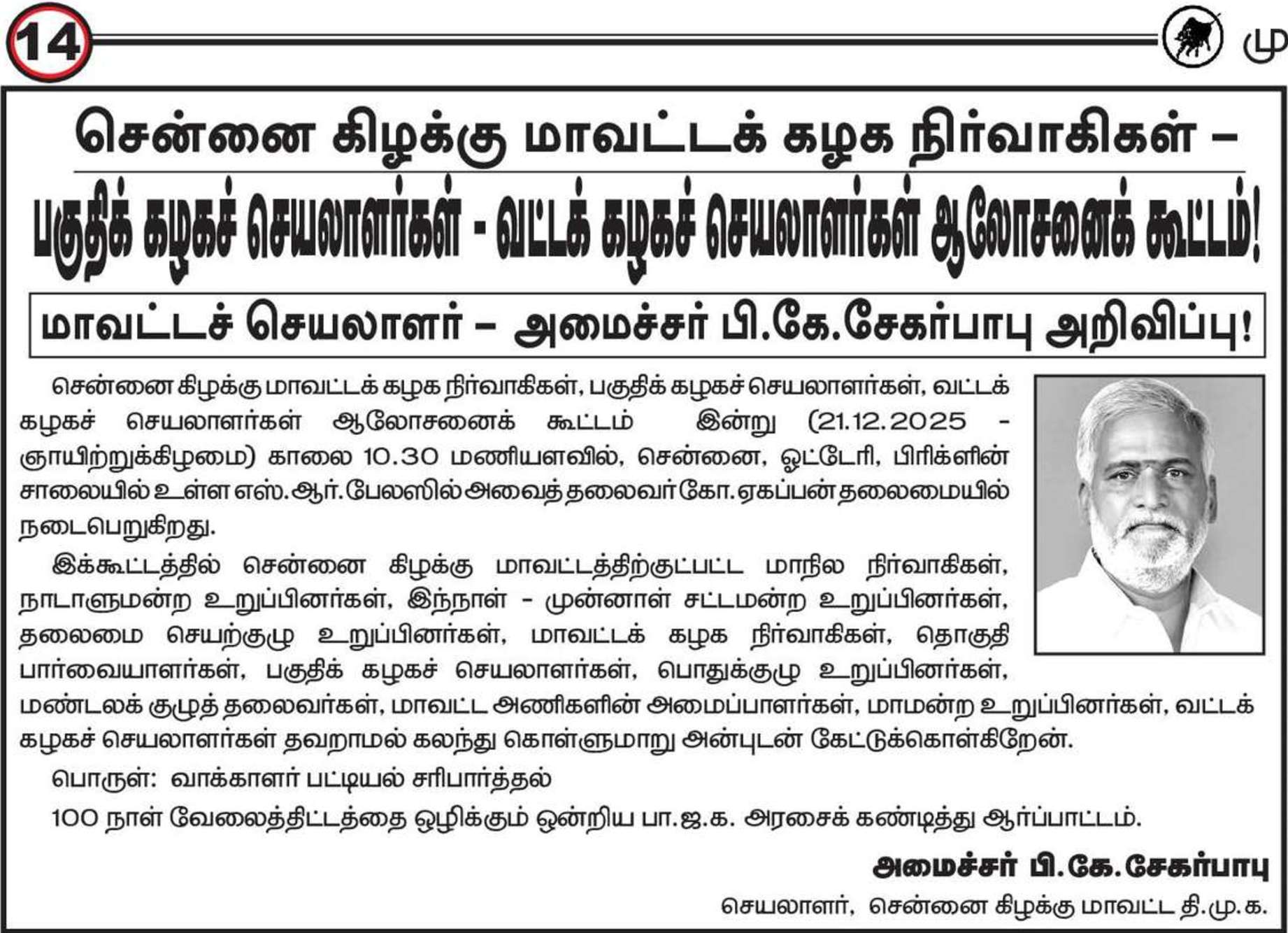 14

மு

சென்னை கிழக்கு மாவட்டக் கழக நிர்வாகிகள் –

பகுதிக் கழகச் செயலாளர்கள் - வட்டக் கழகச் செயலாளர்கள் ஆலோசனைக் கூட்டம்!

மாவட்டச் செயலாளர் – அமைச்சர் பி.கே.சேகர்பாபு அறிவிப்பு!

சென்னை கிழக்கு மாவட்டக் கழக நிர்வாகிகள், பகுதிக் கழகச் செயலாளர்கள், வட்டக் கழகச் செயலாளர்கள் ஆலோசனைக் கூட்டம் இன்று (21.12.2025 - ஞாயிற்றுக்கிழமை) காலை 10.30 மணியளவில், சென்னை, ஓட்டேரி, பிரிக்ளின் சாலையில் உள்ள எஸ்.ஆர்.பேலஸில் அவைத் தலைவர் கோ.ஏகப்பன் தலைமையில் நடைபெறுகிறது.

இக்கூட்டத்தில் சென்னை கிழக்கு மாவட்டத்திற்குட்பட்ட மாநில நிர்வாகிகள், நாடாளுமன்ற உறுப்பினர்கள், இந்நாள் - முன்னாள் சட்டமன்ற உறுப்பினர்கள், தலைமை செயற்குழு உறுப்பினர்கள், மாவட்டக் கழக நிர்வாகிகள், தொகுதி பார்வையாளர்கள், பகுதிக் கழகச் செயலாளர்கள், பொதுக்குழு உறுப்பினர்கள், மண்டலக் குழுத் தலைவர்கள், மாவட்ட அணிகளின் அமைப்பாளர்கள், மாமன்ற உறுப்பினர்கள், வட்டக் கழகச் செயலாளர்கள் தவறாமல் கலந்து கொள்ளுமாறு அன்புடன் கேட்டுக்கொள்கிறேன்.

பொருள்: வாக்காளர் பட்டியல் சரிபார்த்தல்

100 நாள் வேலைத்திட்டத்தை ஒழிக்கும் ஒன்றிய பா.ஜ.க. அரசைக் கண்டித்து ஆர்ப்பாட்டம்.

அமைச்சர் பி.கே.சேகர்பாபு
செயலாளர், சென்னை கிழக்கு மாவட்ட தி.மு.க.